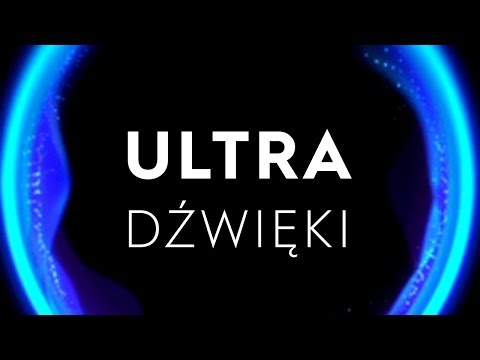 ULTRA
DŹWIĘKI